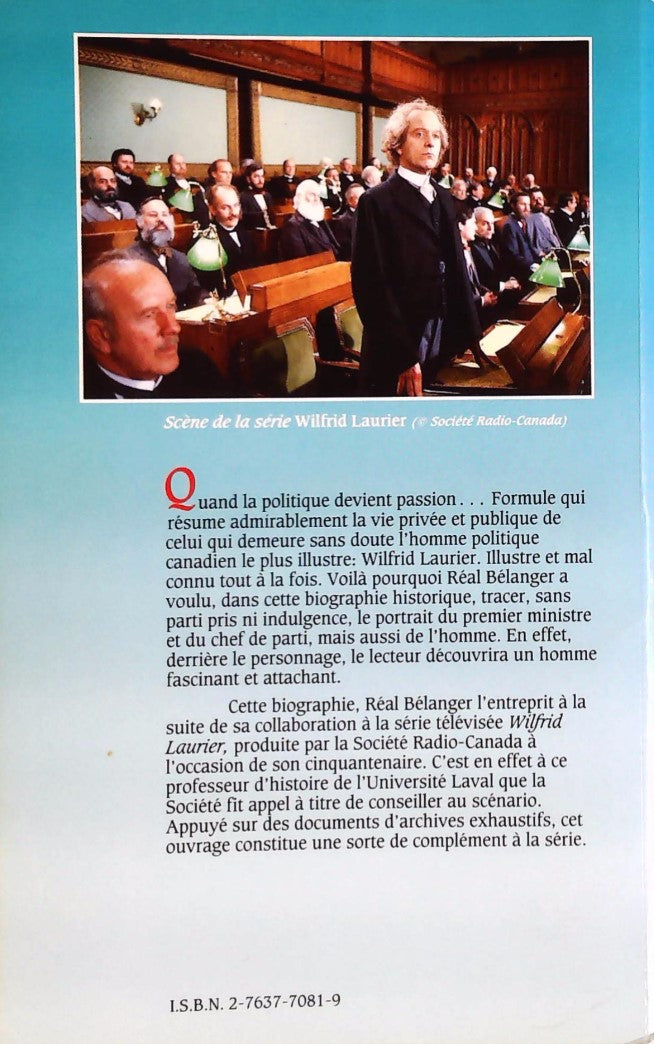 Scène de la série Wilfrid Laurier (© Société Radio-Canada)

Quand la politique devient passion . . . Formule qui résume admirablement la vie privée et publique de celui qui demeure sans doute l'homme politique canadien le plus illustre: Wilfrid Laurier. Illustre et mal connu tout à la fois. Voilà pourquoi Réal Bélanger a voulu, dans cette biographie historique, tracer, sans parti pris ni indulgence, le portrait du premier ministre et du chef de parti, mais aussi de l'homme. En effet, derrière le personnage, le lecteur découvrira un homme fascinant et attachant.

Cette biographie, Réal Bélanger l'entreprit à la suite de sa collaboration à la série télévisée Wilfrid Laurier, produite par la Société Radio-Canada à l'occasion de son cinquantenaire. C'est en effet à ce professeur d'histoire de l'Université Laval que la Société fit appel à titre de conseiller au scénario. Appuyé sur des documents d'archives exhaustifs, cet ouvrage constitue une sorte de complément à la série.

I.S.B.N. 2-7637-7081-9